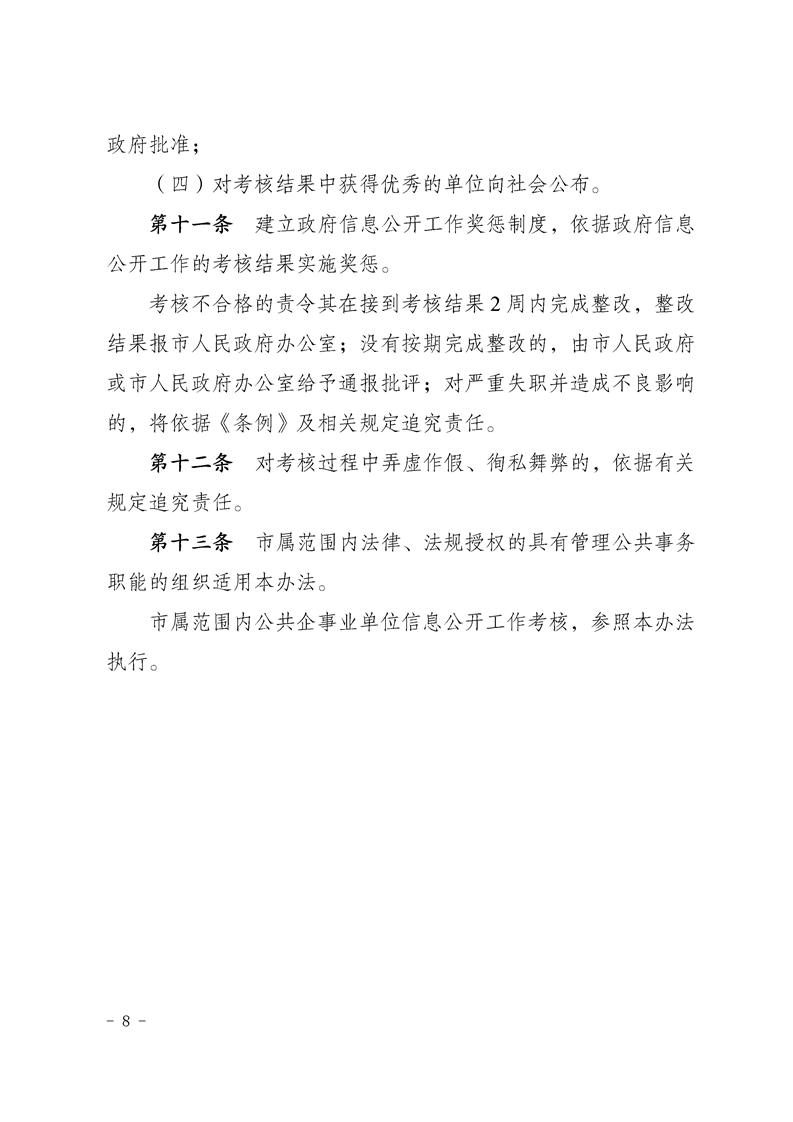 政府批准；

（四）对考核结果中获得优秀的单位向社会公布。

第十一条　建立政府信息公开工作奖惩制度，依据政府信息公开工作的考核结果实施奖惩。

考核不合格的责令其在接到考核结果2周内完成整改，整改结果报市人民政府办公室；没有按期完成整改的，由市人民政府或市人民政府办公室给予通报批评；对严重失职并造成不良影响的，将依据《条例》及相关规定追究责任。

第十二条　对考核过程中弄虚作假、徇私舞弊的，依据有关规定追究责任。

第十三条　市属范围内法律、法规授权的具有管理公共事务职能的组织适用本办法。

市属范围内公共企事业单位信息公开工作考核，参照本办法执行。

－ 8 －